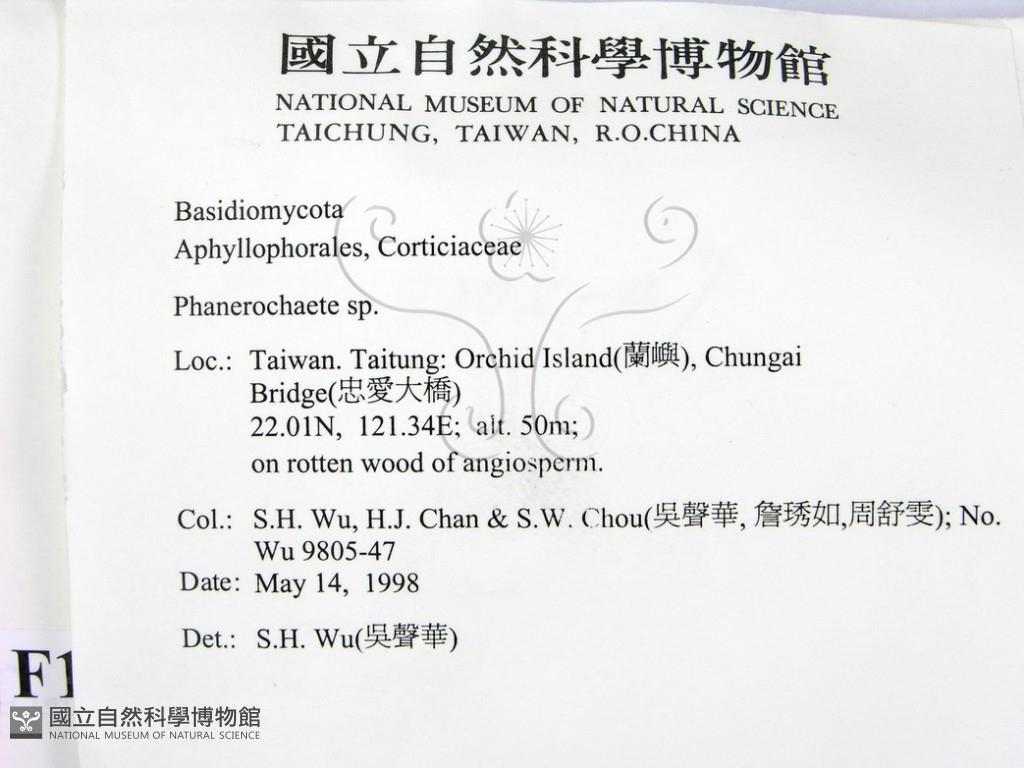 國立自然科學博物館
NATIONAL MUSEUM OF NATURAL SCIENCE
TAICHUNG, TAIWAN, R.O.CHINA

Basidiomycota
Aphyllophorales, Corticiaceae

Phanerochaete sp.

Loc.: Taiwan. Taitung: Orchid Island(蘭嶼), Chungai Bridge(忠愛大橋)
22.01N, 121.34E; alt. 50m;
on rotten wood of angiosperm.

Col.: S.H. Wu, H.J. Chan & S.W. Chou(吳聲華, 詹琇如,周舒雯); No. Wu 9805-47
Date: May 14, 1998

Det.: S.H. Wu(吳聲華)

F1

國立自然科學博物館
NATIONAL MUSEUM OF NATURAL SCIENCE